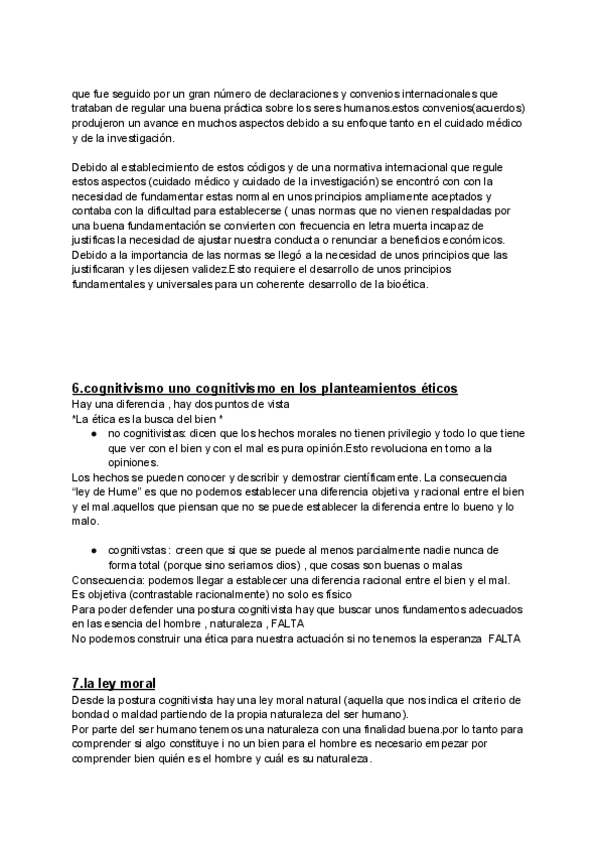 que fue seguido por un gran número de declaraciones y convenios internacionales que trataban de regular una buena práctica sobre los seres humanos.estos convenios(acuerdos) produjeron un avance en muchos aspectos debido a su enfoque tanto en el cuidado médico y de la investigación.

Debido al establecimiento de estos códigos y de una normativa internacional que regule estos aspectos (cuidado médico y cuidado de la investigación) se encontró con con la necesidad de fundamentar estas normal en unos principios ampliamente aceptados y contaba con la dificultad para establecerse ( unas normas que no vienen respaldadas por una buena fundamentación se convierten con frecuencia en letra muerta incapaz de justificas la necesidad de ajustar nuestra conducta o renunciar a beneficios económicos. Debido a la importancia de las normas se llegó a la necesidad de unos principios que las justificaran y les dijesen validez.Esto requiere el desarrollo de unos principios fundamentales y universales para un coherente desarrollo de la bioética.

6.cognitivismo uno cognitivismo en los planteamientos éticos
Hay una diferencia , hay dos puntos de vista
*La ética es la busca del bien *
● no cognitivistas: dicen que los hechos morales no tienen privilegio y todo lo que tiene que ver con el bien y con el mal es pura opinión.Esto revoluciona en torno a la opiniones.
Los hechos se pueden conocer y describir y demostrar científicamente. La consecuencia "ley de Hume" es que no podemos establecer una diferencia objetiva y racional entre el bien y el mal.aquellos que piensan que no se puede establecer la diferencia entre lo bueno y lo malo.

● cognitivstas : creen que si que se puede al menos parcialmente nadie nunca de forma total (porque sino seriamos dios) , que cosas son buenas o malas
Consecuencia: podemos llegar a establecer una diferencia racional entre el bien y el mal. Es objetiva (contrastable racionalmente) no solo es físico
Para poder defender una postura cognitivista hay que buscar unos fundamentos adecuados en las esencia del hombre , naturaleza , FALTA
No podemos construir una ética para nuestra actuación si no tenemos la esperanza FALTA

7.la ley moral
Desde la postura cognitivista hay una ley moral natural (aquella que nos indica el criterio de bondad o maldad partiendo de la propia naturaleza del ser humano).
Por parte del ser humano tenemos una naturaleza con una finalidad buena.por lo tanto para comprender si algo constituye i no un bien para el hombre es necesario empezar por comprender bien quién es el hombre y cuál es su naturaleza.